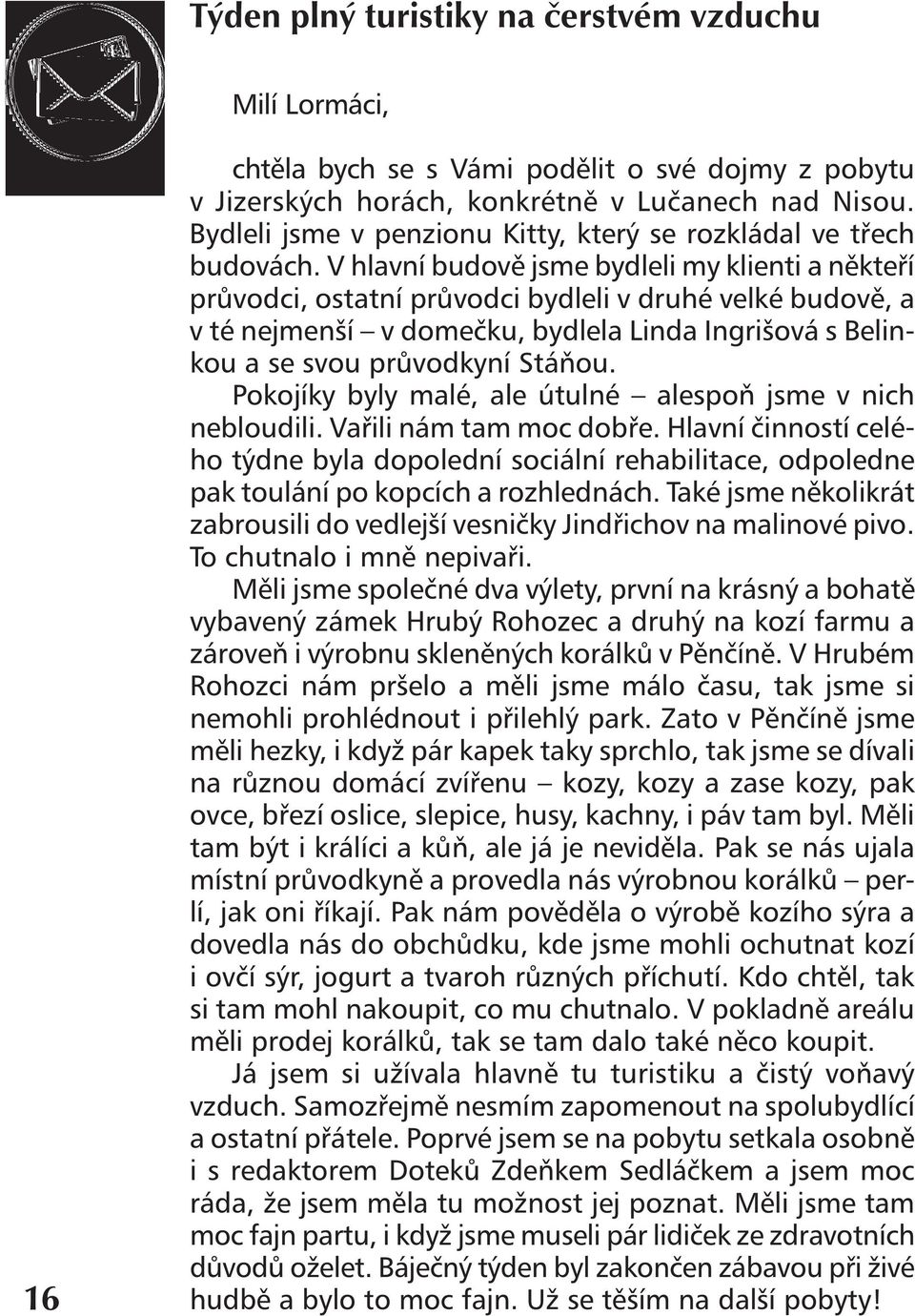 Týden plný turistiky na čerstvém vzduchu

Milí Lormáci,

chtěla bych se s Vámi podělit o své dojmy z pobytu v Jizerských horách, konkrétně v Lučanech nad Nisou. Bydleli jsme v penzionu Kitty, který se rozkládal ve třech budovách. V hlavní budově jsme bydleli my klienti a někteří průvodci, ostatní průvodci bydleli v druhé velké budově, a v té nejmenší – v domečku, bydlela Linda Ingrišová s Belinkou a se svou průvodkyní Stáňou.

Pokojíky byly malé, ale útulné – alespoň jsme v nich nebloudili. Vařili nám tam moc dobře. Hlavní činností celého týdne byla dopolední sociální rehabilitace, odpoledne pak toulání po kopcích a rozhlednách. Také jsme několikrát zabrousili do vedlejší vesničky Jindřichov na malinové pivo. To chutnalo i mně nepivaři.

Měli jsme společné dva výlety, první na krásný a bohatě vybavený zámek Hrubý Rohozec a druhý na kozí farmu a zároveň i výrobnu skleněných korálků v Pěnčíně. V Hrubém Rohozci nám pršelo a měli jsme málo času, tak jsme si nemohli prohlédnout i přilehlý park. Zato v Pěnčíně jsme měli hezky, i když pár kapek taky sprchlo, tak jsme se dívali na různou domácí zvířenu – kozy, kozy a zase kozy, pak ovce, březí oslice, slepice, husy, kachny, i páv tam byl. Měli tam být i králíci a kůň, ale já je neviděla. Pak se nás ujala místní průvodkyně a provedla nás výrobnou korálků – perlí, jak oni říkají. Pak nám pověděla o výrobě kozího sýra a dovedla nás do obchůdku, kde jsme mohli ochutnat kozí i ovčí sýr, jogurt a tvaroh různých příchutí. Kdo chtěl, tak si tam mohl nakoupit, co mu chutnalo. V pokladně areálu měli prodej korálků, tak se tam dalo také něco koupit.

Já jsem si užívala hlavně tu turistiku a čistý voňavý vzduch. Samozřejmě nesmím zapomenout na spolubydlící a ostatní přátele. Poprvé jsem se na pobytu setkala osobně i s redaktorem Doteků Zdeňkem Sedláčkem a jsem moc ráda, že jsem měla tu možnost jej poznat. Měli jsme tam moc fajn partu, i když jsme museli pár lidiček ze zdravotních důvodů oželet. Báječný týden byl zakončen zábavou při živé hudbě a bylo to moc fajn. Už se těším na další pobyty!

16